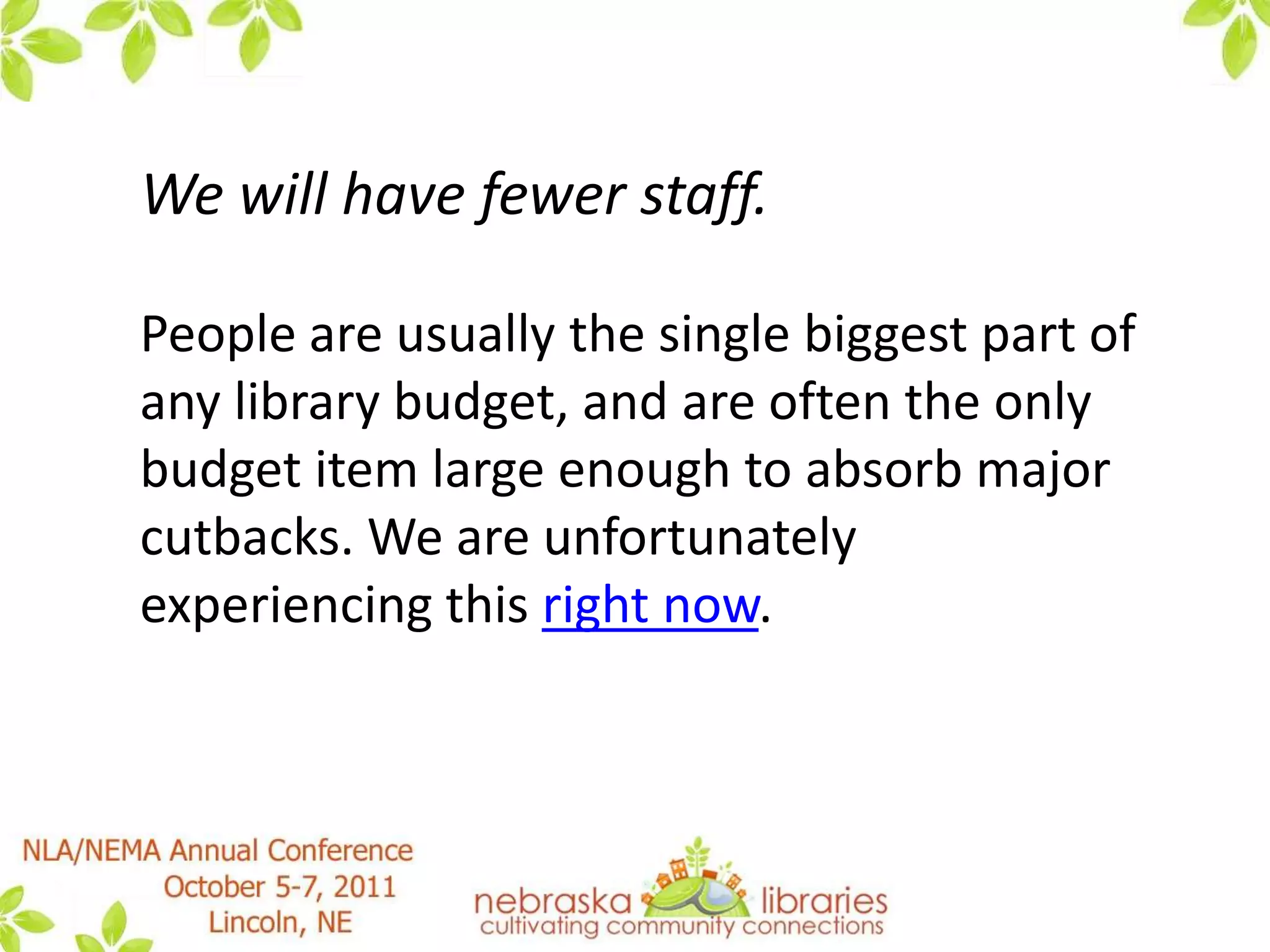 We will have fewer staff.

People are usually the single biggest part of any library budget, and are often the only budget item large enough to absorb major cutbacks. We are unfortunately experiencing this right now.

NLA/NEMA Annual Conference
October 5-7, 2011
Lincoln, NE

nebraska libraries
cultivating community connections